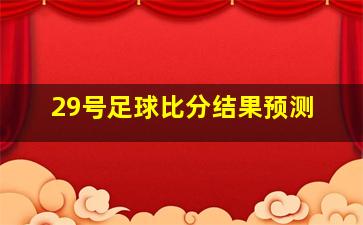 29号足球比分结果预测